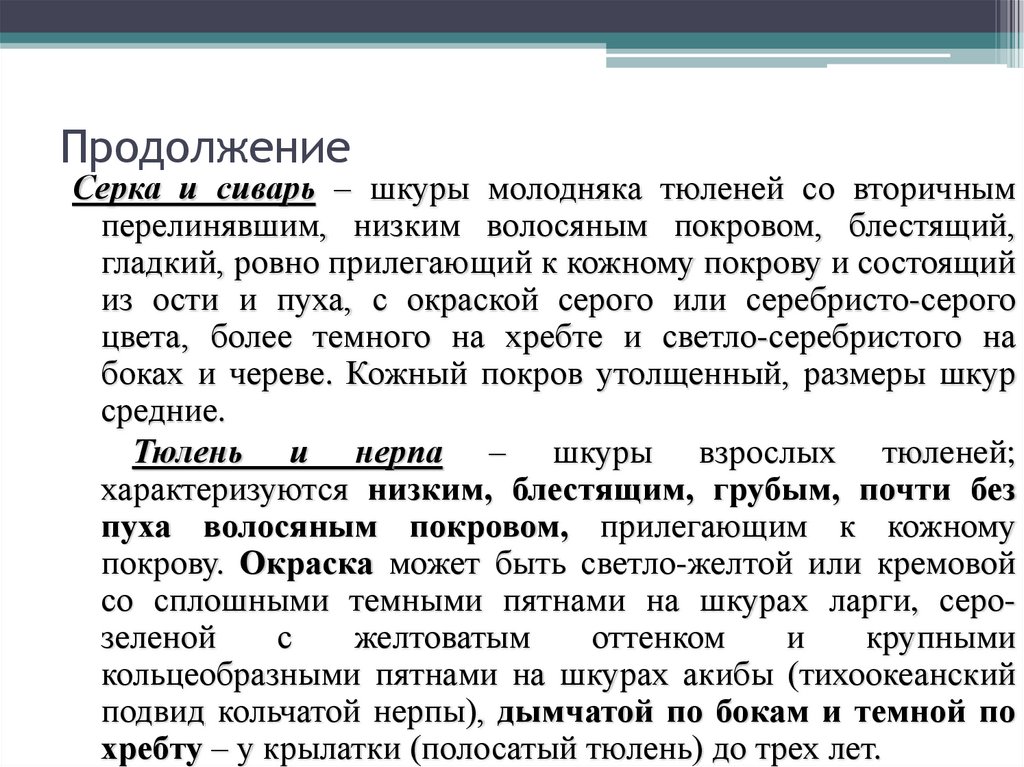 Продолжение

Серка и сиварь – шкуры молодняка тюленей со вторичным перелинявшим, низким волосяным покровом, блестящий, гладкий, ровно прилегающий к кожному покрову и состоящий из ости и пуха, с окраской серого или серебристо-серого цвета, более темного на хребте и светло-серебристого на боках и череве. Кожный покров утолщенный, размеры шкур средние.

Тюлень и нерпа – шкуры взрослых тюленей; характеризуются низким, блестящим, грубым, почти без пуха волосяным покровом, прилегающим к кожному покрову. Окраска может быть светло-желтой или кремовой со сплошными темными пятнами на шкурах ларги, серо-зеленой с желтоватым оттенком и крупными кольцеобразными пятнами на шкурах акибы (тихоокеанский подвид кольчатой нерпы), дымчатой по бокам и темной по хребту – у крылатки (полосатый тюлень) до трех лет.